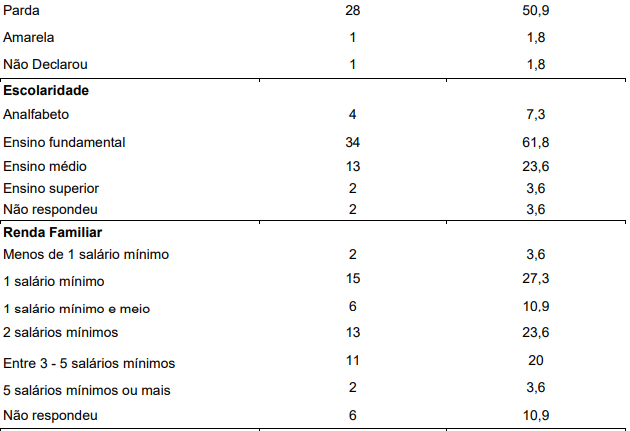 | | | |
|---|---|---|
| Parda | 28 | 50,9 |
| Amarela | 1 | 1,8 |
| Não Declarou | 1 | 1,8 |
| **Escolaridade** | | |
| Analfabeto | 4 | 7,3 |
| Ensino fundamental | 34 | 61,8 |
| Ensino médio | 13 | 23,6 |
| Ensino superior | 2 | 3,6 |
| Não respondeu | 2 | 3,6 |
| **Renda Familiar** | | |
| Menos de 1 salário mínimo | 2 | 3,6 |
| 1 salário mínimo | 15 | 27,3 |
| 1 salário mínimo e meio | 6 | 10,9 |
| 2 salários mínimos | 13 | 23,6 |
| Entre 3 - 5 salários mínimos | 11 | 20 |
| 5 salários mínimos ou mais | 2 | 3,6 |
| Não respondeu | 6 | 10,9 |